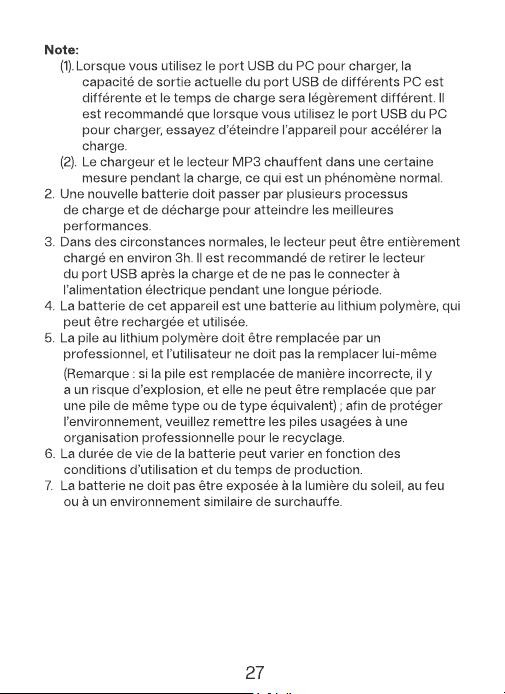 Note:
(1). Lorsque vous utilisez le port USB du PC pour charger, la capacité de sortie actuelle du port USB de différents PC est différente et le temps de charge sera légèrement différent. Il est recommandé que lorsque vous utilisez le port USB du PC pour charger, essayez d'éteindre l'appareil pour accélérer la charge.
(2). Le chargeur et le lecteur MP3 chauffent dans une certaine mesure pendant la charge, ce qui est un phénomène normal.
2. Une nouvelle batterie doit passer par plusieurs processus de charge et de décharge pour atteindre les meilleures performances.
3. Dans des circonstances normales, le lecteur peut être entièrement chargé en environ 3h. Il est recommandé de retirer le lecteur du port USB après la charge et de ne pas le connecter à l'alimentation électrique pendant une longue période.
4. La batterie de cet appareil est une batterie au lithium polymère, qui peut être rechargée et utilisée.
5. La pile au lithium polymère doit être remplacée par un professionnel, et l'utilisateur ne doit pas la remplacer lui-même

(Remarque : si la pile est remplacée de manière incorrecte, il y a un risque d'explosion, et elle ne peut être remplacée que par une pile de même type ou de type équivalent) ; afin de protéger l'environnement, veuillez remettre les piles usagées à une organisation professionnelle pour le recyclage.
6. La durée de vie de la batterie peut varier en fonction des conditions d'utilisation et du temps de production.
7. La batterie ne doit pas être exposée à la lumière du soleil, au feu ou à un environnement similaire de surchauffe.

27